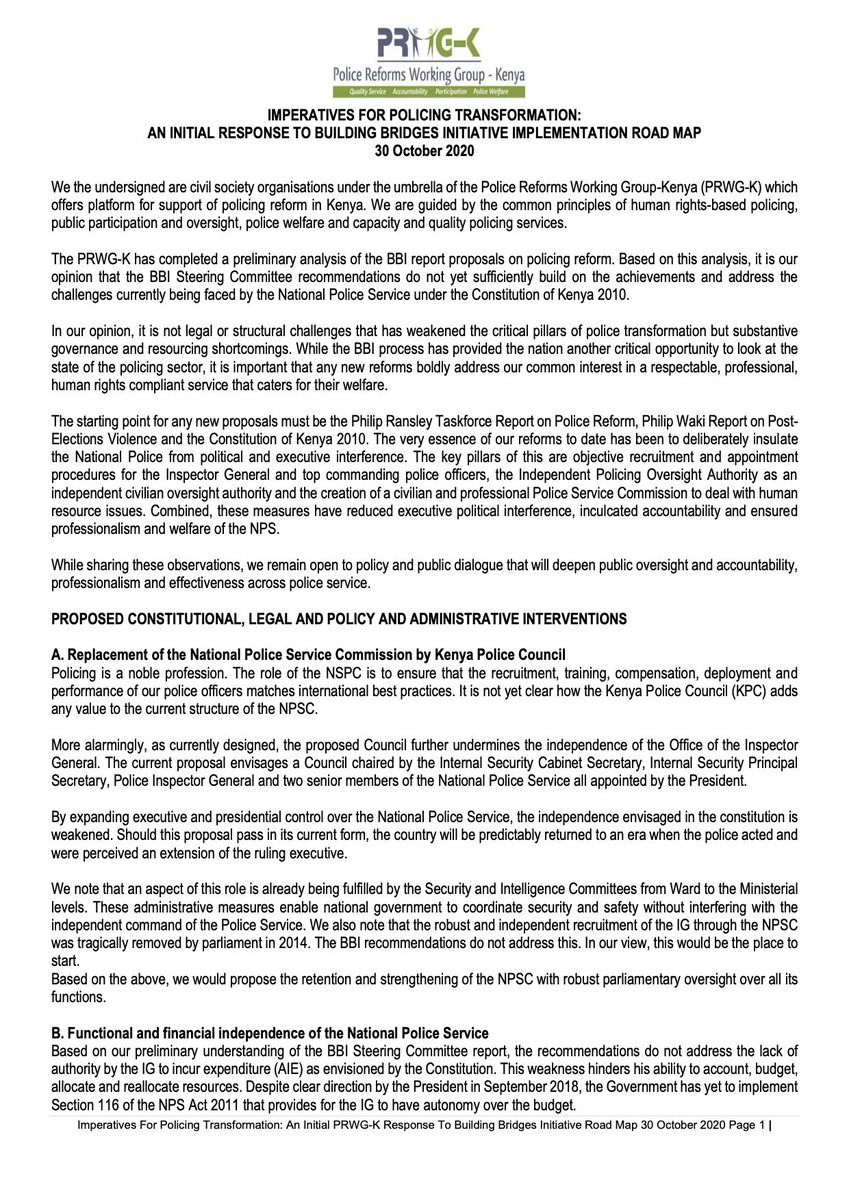 PRWG-K
Police Reforms Working Group - Kenya
Quality Service Accountability Participation Police Welfare

IMPERATIVES FOR POLICING TRANSFORMATION:
AN INITIAL RESPONSE TO BUILDING BRIDGES INITIATIVE IMPLEMENTATION ROAD MAP
30 October 2020

We the undersigned are civil society organisations under the umbrella of the Police Reforms Working Group-Kenya (PRWG-K) which offers platform for support of policing reform in Kenya. We are guided by the common principles of human rights-based policing, public participation and oversight, police welfare and capacity and quality policing services.

The PRWG-K has completed a preliminary analysis of the BBI report proposals on policing reform. Based on this analysis, it is our opinion that the BBI Steering Committee recommendations do not yet sufficiently build on the achievements and address the challenges currently being faced by the National Police Service under the Constitution of Kenya 2010.

In our opinion, it is not legal or structural challenges that has weakened the critical pillars of police transformation but substantive governance and resourcing shortcomings. While the BBI process has provided the nation another critical opportunity to look at the state of the policing sector, it is important that any new reforms boldly address our common interest in a respectable, professional, human rights compliant service that caters for their welfare.

The starting point for any new proposals must be the Philip Ransley Taskforce Report on Police Reform, Philip Waki Report on Post-Elections Violence and the Constitution of Kenya 2010. The very essence of our reforms to date has been to deliberately insulate the National Police from political and executive interference. The key pillars of this are objective recruitment and appointment procedures for the Inspector General and top commanding police officers, the Independent Policing Oversight Authority as an independent civilian oversight authority and the creation of a civilian and professional Police Service Commission to deal with human resource issues. Combined, these measures have reduced executive political interference, inculcated accountability and ensured professionalism and welfare of the NPS.

While sharing these observations, we remain open to policy and public dialogue that will deepen public oversight and accountability, professionalism and effectiveness across police service.

PROPOSED CONSTITUTIONAL, LEGAL AND POLICY AND ADMINISTRATIVE INTERVENTIONS

A. Replacement of the National Police Service Commission by Kenya Police Council
Policing is a noble profession. The role of the NSPC is to ensure that the recruitment, training, compensation, deployment and performance of our police officers matches international best practices. It is not yet clear how the Kenya Police Council (KPC) adds any value to the current structure of the NPSC.

More alarmingly, as currently designed, the proposed Council further undermines the independence of the Office of the Inspector General. The current proposal envisages a Council chaired by the Internal Security Cabinet Secretary, Internal Security Principal Secretary, Police Inspector General and two senior members of the National Police Service all appointed by the President.

By expanding executive and presidential control over the National Police Service, the independence envisaged in the constitution is weakened. Should this proposal pass in its current form, the country will be predictably returned to an era when the police acted and were perceived an extension of the ruling executive.

We note that an aspect of this role is already being fulfilled by the Security and Intelligence Committees from Ward to the Ministerial levels. These administrative measures enable national government to coordinate security and safety without interfering with the independent command of the Police Service. We also note that the robust and independent recruitment of the IG through the NPSC was tragically removed by parliament in 2014. The BBI recommendations do not address this. In our view, this would be the place to start.
Based on the above, we would propose the retention and strengthening of the NPSC with robust parliamentary oversight over all its functions.

B. Functional and financial independence of the National Police Service
Based on our preliminary understanding of the BBI Steering Committee report, the recommendations do not address the lack of authority by the IG to incur expenditure (AIE) as envisioned by the Constitution. This weakness hinders his ability to account, budget, allocate and reallocate resources. Despite clear direction by the President in September 2018, the Government has yet to implement Section 116 of the NPS Act 2011 that provides for the IG to have autonomy over the budget.

Imperatives For Policing Transformation: An Initial PRWG-K Response To Building Bridges Initiative Road Map 30 October 2020 Page 1 |